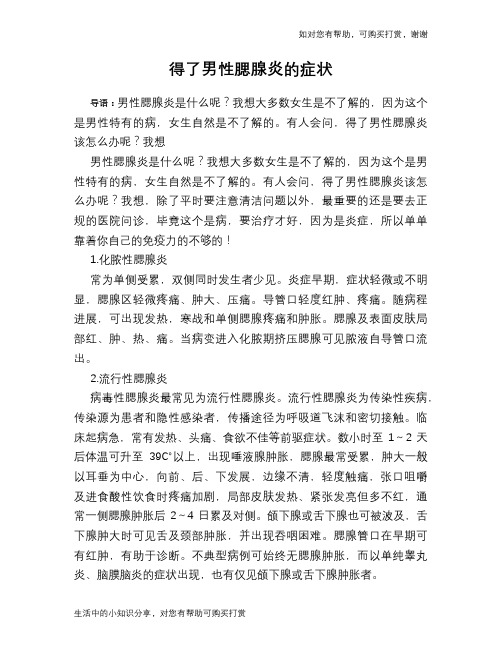 如对您有帮助，可购买打赏，谢谢

得了男性腮腺炎的症状

导语：男性腮腺炎是什么呢？我想大多数女生是不了解的，因为这个是男性特有的病，女生自然是不了解的。有人会问，得了男性腮腺炎该怎么办呢？我想

男性腮腺炎是什么呢？我想大多数女生是不了解的，因为这个是男性特有的病，女生自然是不了解的。有人会问，得了男性腮腺炎该怎么办呢？我想，除了平时要注意清洁问题以外，最重要的还是要去正规的医院问诊，毕竟这个是病，要治疗才好，因为是炎症，所以单单靠着你自己的免疫力的不够的！

1.化脓性腮腺炎

常为单侧受累，双侧同时发生者少见。炎症早期，症状轻微或不明显，腮腺区轻微疼痛、肿大、压痛。导管口轻度红肿、疼痛。随病程进展，可出现发热，寒战和单侧腮腺疼痛和肿胀。腮腺及表面皮肤局部红、肿、热、痛。当病变进入化脓期挤压腮腺可见脓液自导管口流出。

2.流行性腮腺炎

病毒性腮腺炎最常见为流行性腮腺炎。流行性腮腺炎为传染性疾病，传染源为患者和隐性感染者，传播途径为呼吸道飞沫和密切接触。临床起病急，常有发热、头痛、食欲不佳等前驱症状。数小时至 1～2 天后体温可升至 39C°以上，出现唾液腺肿胀，腮腺最常受累，肿大一般以耳垂为中心，向前、后、下发展，边缘不清，轻度触痛，张口咀嚼及进食酸性饮食时疼痛加剧，局部皮肤发热、紧张发亮但多不红，通常一侧腮腺肿胀后 2～4 日累及对侧。颌下腺或舌下腺也可被波及，舌下腺肿大时可见舌及颈部肿胀，并出现吞咽困难。腮腺管口在早期可有红肿，有助于诊断。不典型病例可始终无腮腺肿胀，而以单纯睾丸炎、脑膜脑炎的症状出现，也有仅见颌下腺或舌下腺肿胀者。

生活中的小知识分享，对您有帮助可购买打赏